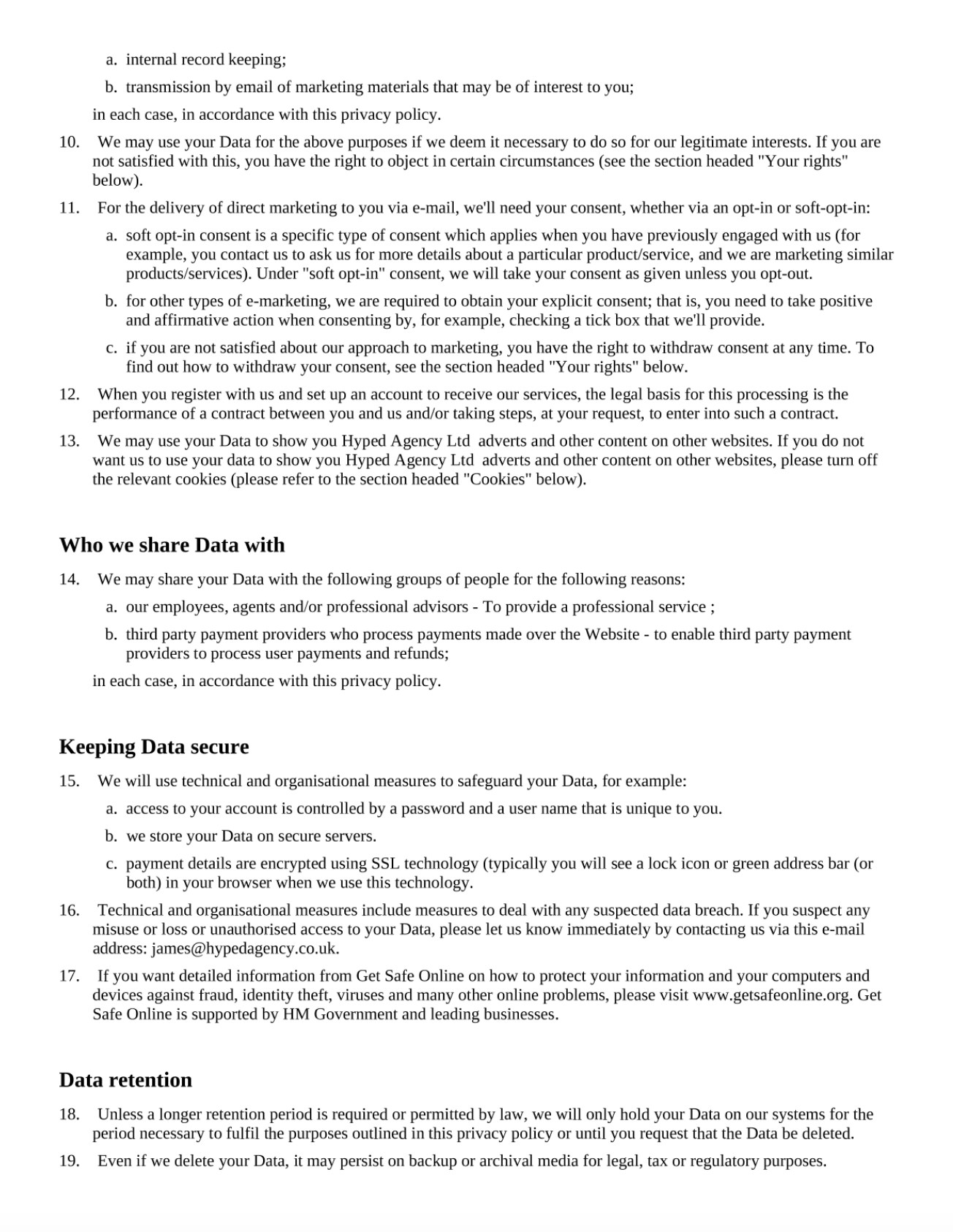 a. internal record keeping;

b. transmission by email of marketing materials that may be of interest to you;

in each case, in accordance with this privacy policy.

10. We may use your Data for the above purposes if we deem it necessary to do so for our legitimate interests. If you are not satisfied with this, you have the right to object in certain circumstances (see the section headed "Your rights" below).

11. For the delivery of direct marketing to you via e-mail, we'll need your consent, whether via an opt-in or soft-opt-in:

a. soft opt-in consent is a specific type of consent which applies when you have previously engaged with us (for example, you contact us to ask us for more details about a particular product/service, and we are marketing similar products/services). Under "soft opt-in" consent, we will take your consent as given unless you opt-out.

b. for other types of e-marketing, we are required to obtain your explicit consent; that is, you need to take positive and affirmative action when consenting by, for example, checking a tick box that we'll provide.

c. if you are not satisfied about our approach to marketing, you have the right to withdraw consent at any time. To find out how to withdraw your consent, see the section headed "Your rights" below.

12. When you register with us and set up an account to receive our services, the legal basis for this processing is the performance of a contract between you and us and/or taking steps, at your request, to enter into such a contract.

13. We may use your Data to show you Hyped Agency Ltd adverts and other content on other websites. If you do not want us to use your data to show you Hyped Agency Ltd adverts and other content on other websites, please turn off the relevant cookies (please refer to the section headed "Cookies" below).

Who we share Data with

14. We may share your Data with the following groups of people for the following reasons:

a. our employees, agents and/or professional advisors - To provide a professional service ;

b. third party payment providers who process payments made over the Website - to enable third party payment providers to process user payments and refunds;

in each case, in accordance with this privacy policy.

Keeping Data secure

15. We will use technical and organisational measures to safeguard your Data, for example:

a. access to your account is controlled by a password and a user name that is unique to you.

b. we store your Data on secure servers.

c. payment details are encrypted using SSL technology (typically you will see a lock icon or green address bar (or both) in your browser when we use this technology.

16. Technical and organisational measures include measures to deal with any suspected data breach. If you suspect any misuse or loss or unauthorised access to your Data, please let us know immediately by contacting us via this e-mail address: james@hypedagency.co.uk.

17. If you want detailed information from Get Safe Online on how to protect your information and your computers and devices against fraud, identity theft, viruses and many other online problems, please visit www.getsafeonline.org. Get Safe Online is supported by HM Government and leading businesses.

Data retention

18. Unless a longer retention period is required or permitted by law, we will only hold your Data on our systems for the period necessary to fulfil the purposes outlined in this privacy policy or until you request that the Data be deleted.

19. Even if we delete your Data, it may persist on backup or archival media for legal, tax or regulatory purposes.